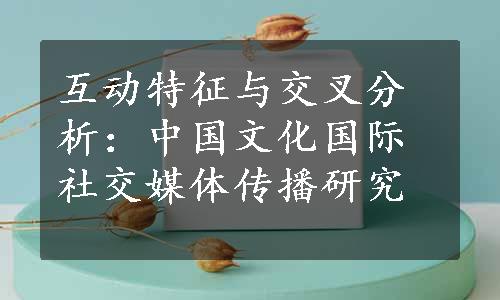 互动特征与交叉分析：中国文化国际社交媒体传播研究